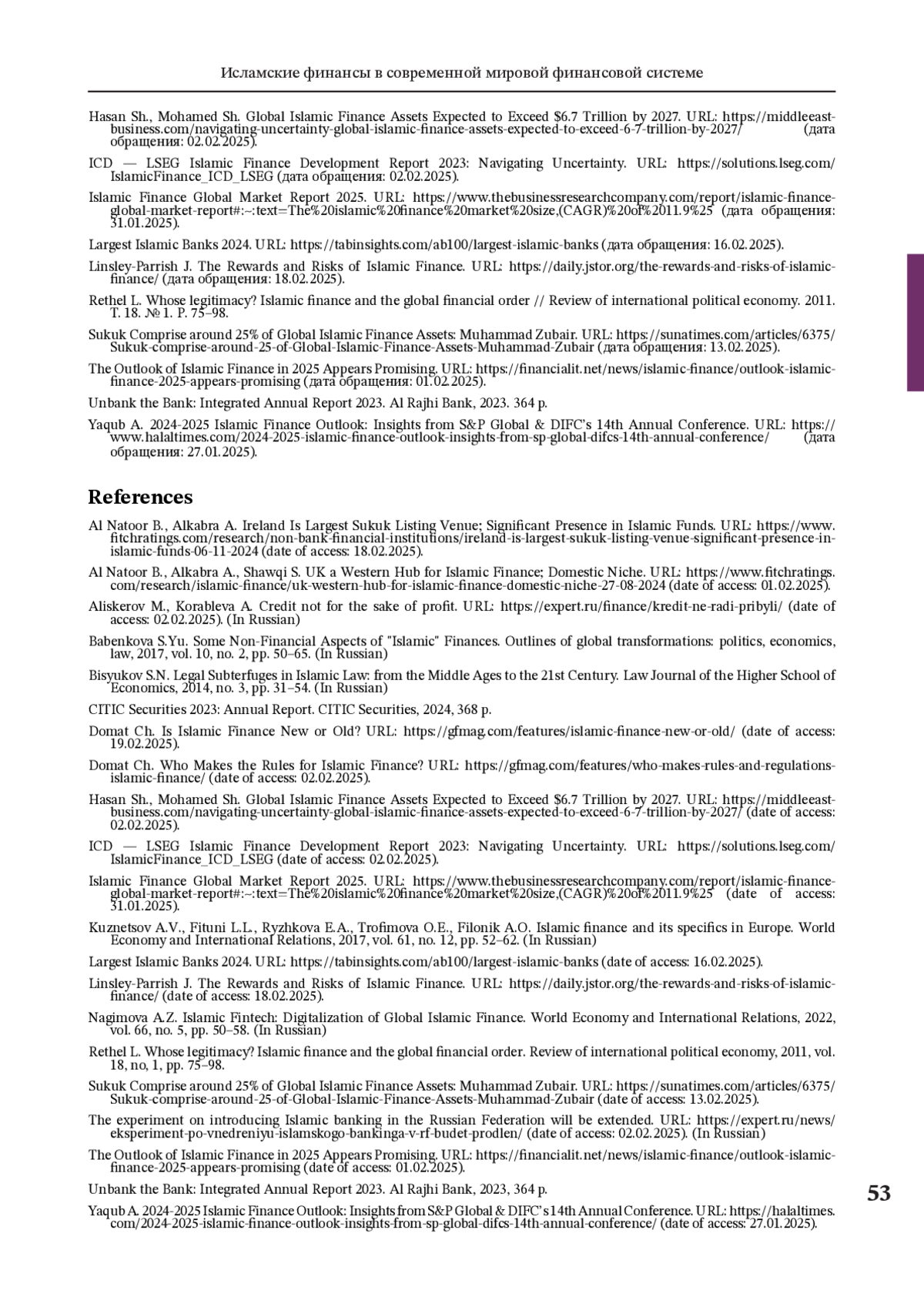 Исламские финансы в современной мировой финансовой системе

Hasan Sh., Mohamed Sh. Global Islamic Finance Assets Expected to Exceed $6.7 Trillion by 2027. URL: https://middleeast-business.com/navigating-uncertainty-global-islamic-finance-assets-expected-to-exceed-6-7-trillion-by-2027/ (дата обращения: 02.02.2025).

ICD — LSEG Islamic Finance Development Report 2023: Navigating Uncertainty. URL: https://solutions.lseg.com/IslamicFinance_ICD_LSEG (дата обращения: 02.02.2025).

Islamic Finance Global Market Report 2025. URL: https://www.thebusinessresearchcompany.com/report/islamic-finance-global-market-report#:~:text=The%20islamic%20finance%20market%20size,(CAGR)%20of%2011.9%25 (дата обращения: 31.01.2025).

Largest Islamic Banks 2024. URL: https://tabinsights.com/ab100/largest-islamic-banks (дата обращения: 16.02.2025).

Linsley-Parrish J. The Rewards and Risks of Islamic Finance. URL: https://daily.jstor.org/the-rewards-and-risks-of-islamic-finance/ (дата обращения: 18.02.2025).

Rethel L. Whose legitimacy? Islamic finance and the global financial order // Review of international political economy. 2011. T. 18. № 1. P. 75–98.

Sukuk Comprise around 25% of Global Islamic Finance Assets: Muhammad Zubair. URL: https://sunatimes.com/articles/6375/Sukuk-comprise-around-25-of-Global-Islamic-Finance-Assets-Muhammad-Zubair (дата обращения: 13.02.2025).

The Outlook of Islamic Finance in 2025 Appears Promising. URL: https://financialit.net/news/islamic-finance/outlook-islamic-finance-2025-appears-promising (дата обращения: 01.02.2025).

Unbank the Bank: Integrated Annual Report 2023. Al Rajhi Bank, 2023. 364 p.

Yaqub A. 2024-2025 Islamic Finance Outlook: Insights from S&P Global & DIFC's 14th Annual Conference. URL: https://www.halaltimes.com/2024-2025-islamic-finance-outlook-insights-from-sp-global-difcs-14th-annual-conference/ (дата обращения: 27.01.2025).

References

Al Natoor B., Alkabra A. Ireland Is Largest Sukuk Listing Venue; Significant Presence in Islamic Funds. URL: https://www.fitchratings.com/research/non-bank-financial-institutions/ireland-is-largest-sukuk-listing-venue-significant-presence-in-islamic-funds-06-11-2024 (date of access: 18.02.2025).

Al Natoor B., Alkabra A., Shawqi S. UK a Western Hub for Islamic Finance; Domestic Niche. URL: https://www.fitchratings.com/research/islamic-finance/uk-western-hub-for-islamic-finance-domestic-niche-27-08-2024 (date of access: 01.02.2025).

Aliskerov M., Korableva A. Credit not for the sake of profit. URL: https://expert.ru/finance/kredit-ne-radi-pribyli/ (date of access: 02.02.2025). (In Russian)

Babenkova S.Yu. Some Non-Financial Aspects of "Islamic" Finances. Outlines of global transformations: politics, economics, law, 2017, vol. 10, no. 2, pp. 50–65. (In Russian)

Bisyukov S.N. Legal Subterfuges in Islamic Law: from the Middle Ages to the 21st Century. Law Journal of the Higher School of Economics, 2014, no. 3, pp. 31–54. (In Russian)

CITIC Securities 2023: Annual Report. CITIC Securities, 2024, 368 p.

Domat Ch. Is Islamic Finance New or Old? URL: https://gfmag.com/features/islamic-finance-new-or-old/ (date of access: 19.02.2025).

Domat Ch. Who Makes the Rules for Islamic Finance? URL: https://gfmag.com/features/who-makes-rules-and-regulations-islamic-finance/ (date of access: 02.02.2025).

Hasan Sh., Mohamed Sh. Global Islamic Finance Assets Expected to Exceed $6.7 Trillion by 2027. URL: https://middleeast-business.com/navigating-uncertainty-global-islamic-finance-assets-expected-to-exceed-6-7-trillion-by-2027/ (date of access: 02.02.2025).

ICD — LSEG Islamic Finance Development Report 2023: Navigating Uncertainty. URL: https://solutions.lseg.com/IslamicFinance_ICD_LSEG (date of access: 02.02.2025).

Islamic Finance Global Market Report 2025. URL: https://www.thebusinessresearchcompany.com/report/islamic-finance-global-market-report#:~:text=The%20islamic%20finance%20market%20size,(CAGR)%20of%2011.9%25 (date of access: 31.01.2025).

Kuznetsov A.V., Fituni L.L., Ryzhkova E.A., Trofimova O.E., Filonik A.O. Islamic finance and its specifics in Europe. World Economy and International Relations, 2017, vol. 61, no. 12, pp. 52–62. (In Russian)

Largest Islamic Banks 2024. URL: https://tabinsights.com/ab100/largest-islamic-banks (date of access: 16.02.2025).

Linsley-Parrish J. The Rewards and Risks of Islamic Finance. URL: https://daily.jstor.org/the-rewards-and-risks-of-islamic-finance/ (date of access: 18.02.2025).

Nagimova A.Z. Islamic Fintech: Digitalization of Global Islamic Finance. World Economy and International Relations, 2022, vol. 66, no. 5, pp. 50–58. (In Russian)

Rethel L. Whose legitimacy? Islamic finance and the global financial order. Review of international political economy, 2011, vol. 18, no, 1, pp. 75–98.

Sukuk Comprise around 25% of Global Islamic Finance Assets: Muhammad Zubair. URL: https://sunatimes.com/articles/6375/Sukuk-comprise-around-25-of-Global-Islamic-Finance-Assets-Muhammad-Zubair (date of access: 13.02.2025).

The experiment on introducing Islamic banking in the Russian Federation will be extended. URL: https://expert.ru/news/eksperiment-po-vnedreniyu-islamskogo-bankinga-v-rf-budet-prodlen/ (date of access: 02.02.2025). (In Russian)

The Outlook of Islamic Finance in 2025 Appears Promising. URL: https://financialit.net/news/islamic-finance/outlook-islamic-finance-2025-appears-promising (date of access: 01.02.2025).

Unbank the Bank: Integrated Annual Report 2023. Al Rajhi Bank, 2023, 364 p.

Yaqub A. 2024-2025 Islamic Finance Outlook: Insights from S&P Global & DIFC's 14th Annual Conference. URL: https://halaltimes.com/2024-2025-islamic-finance-outlook-insights-from-sp-global-difcs-14th-annual-conference/ (date of access: 27.01.2025).

53